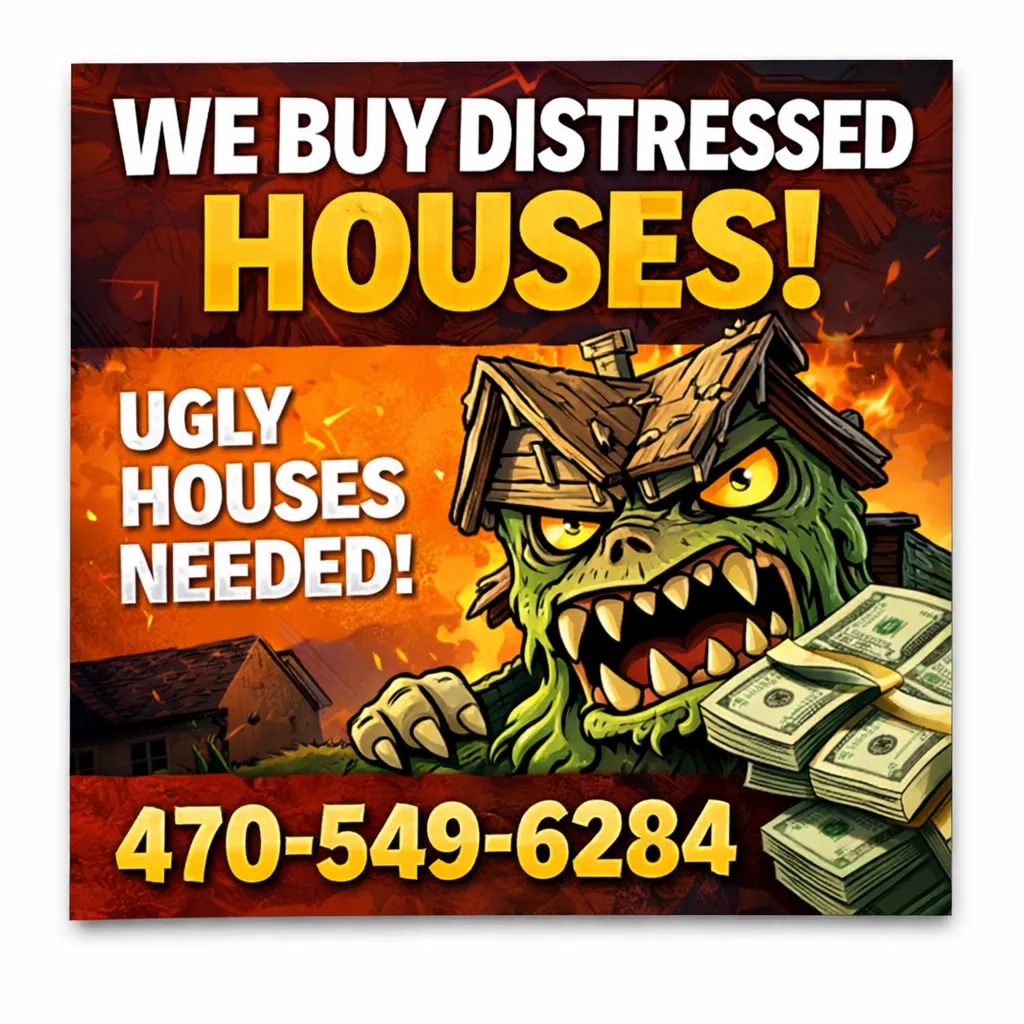 WE BUY DISTRESSED HOUSES!

UGLY HOUSES NEEDED!

470-549-6284